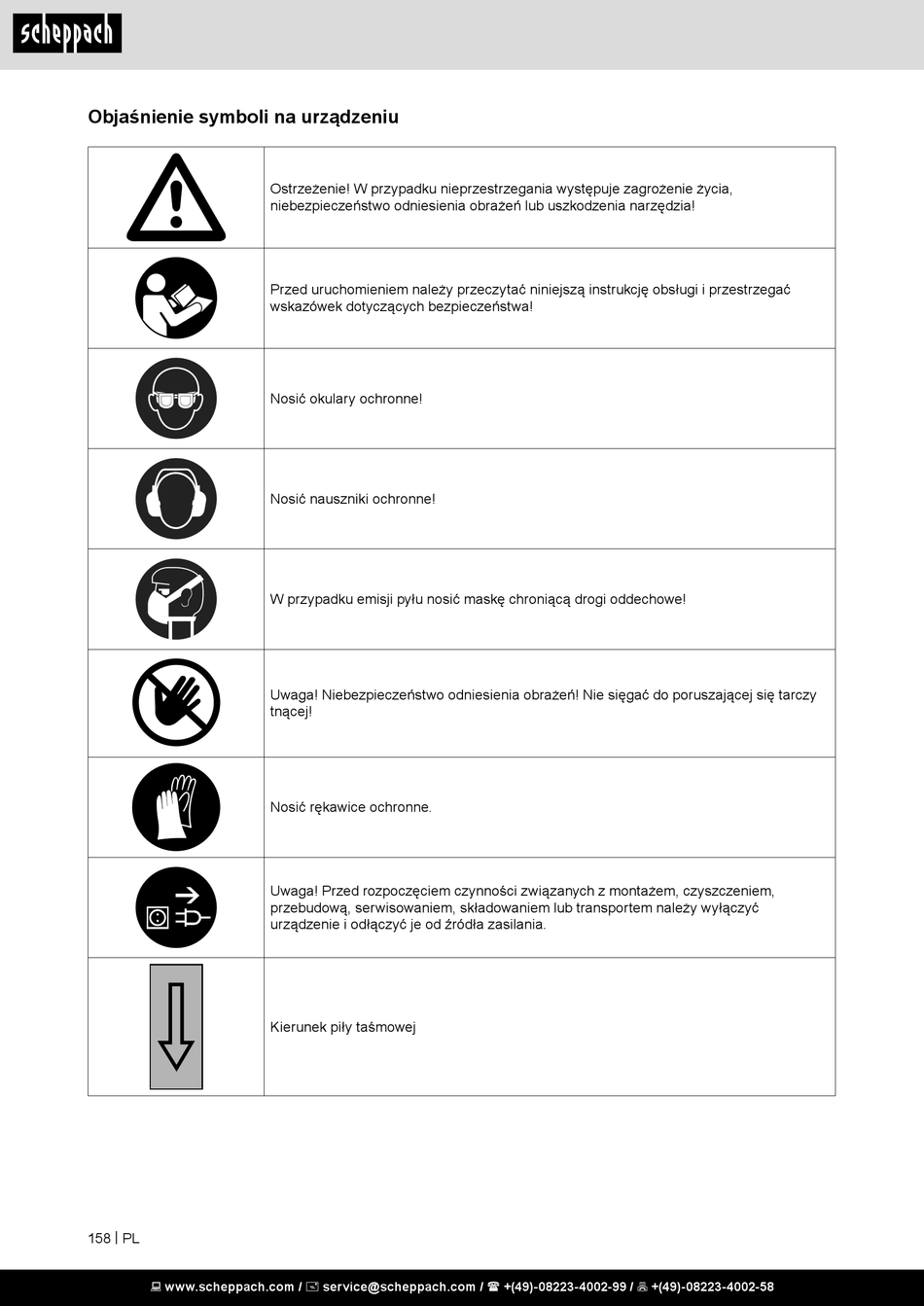 scheppach

Objaśnienie symboli na urządzeniu

| | |
|---|---|
| | Ostrzeżenie! W przypadku nieprzestrzegania występuje zagrożenie życia, niebezpieczeństwo odniesienia obrażeń lub uszkodzenia narzędzia! |
| | Przed uruchomieniem należy przeczytać niniejszą instrukcję obsługi i przestrzegać wskazówek dotyczących bezpieczeństwa! |
| | Nosić okulary ochronne! |
| | Nosić nauszniki ochronne! |
| | W przypadku emisji pyłu nosić maskę chroniącą drogi oddechowe! |
| | Uwaga! Niebezpieczeństwo odniesienia obrażeń! Nie sięgać do poruszającej się tarczy tnącej! |
| | Nosić rękawice ochronne. |
| | Uwaga! Przed rozpoczęciem czynności związanych z montażem, czyszczeniem, przebudową, serwisowaniem, składowaniem lub transportem należy wyłączyć urządzenie i odłączyć je od źródła zasilania. |
| | Kierunek piły taśmowej |

158 | PL

www.scheppach.com / service@scheppach.com / +(49)-08223-4002-99 / +(49)-08223-4002-58